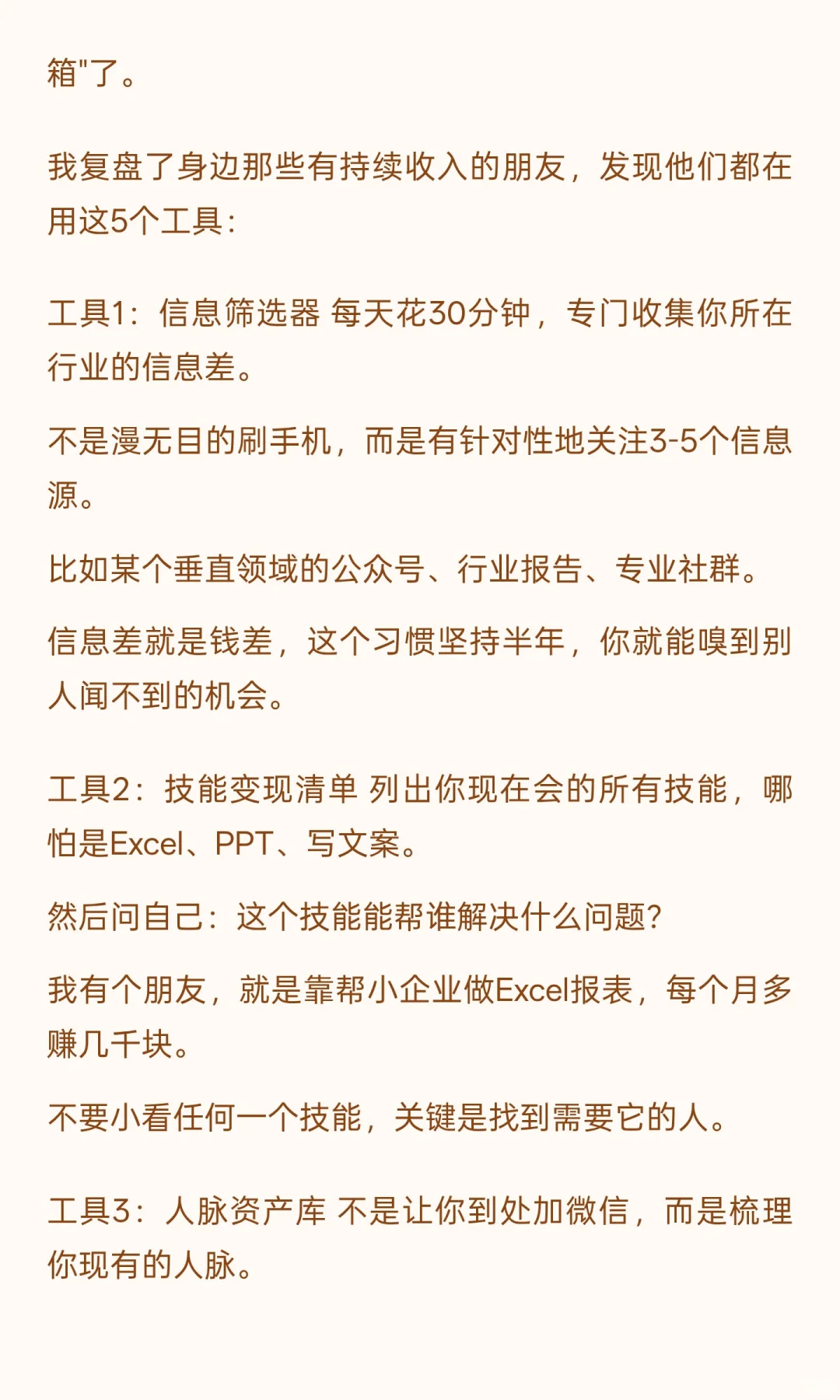 箱"了。

我复盘了身边那些有持续收入的朋友，发现他们都在用这5个工具：

工具1：信息筛选器 每天花30分钟，专门收集你所在行业的信息差。

不是漫无目的刷手机，而是有针对性地关注3-5个信息源。

比如某个垂直领域的公众号、行业报告、专业社群。

信息差就是钱差，这个习惯坚持半年，你就能嗅到别人闻不到的机会。

工具2：技能变现清单 列出你现在会的所有技能，哪怕是Excel、PPT、写文案。

然后问自己：这个技能能帮谁解决什么问题?

我有个朋友，就是靠帮小企业做Excel报表，每个月多赚几千块。

不要小看任何一个技能，关键是找到需要它的人。

工具3：人脉资产库 不是让你到处加微信，而是梳理你现有的人脉。